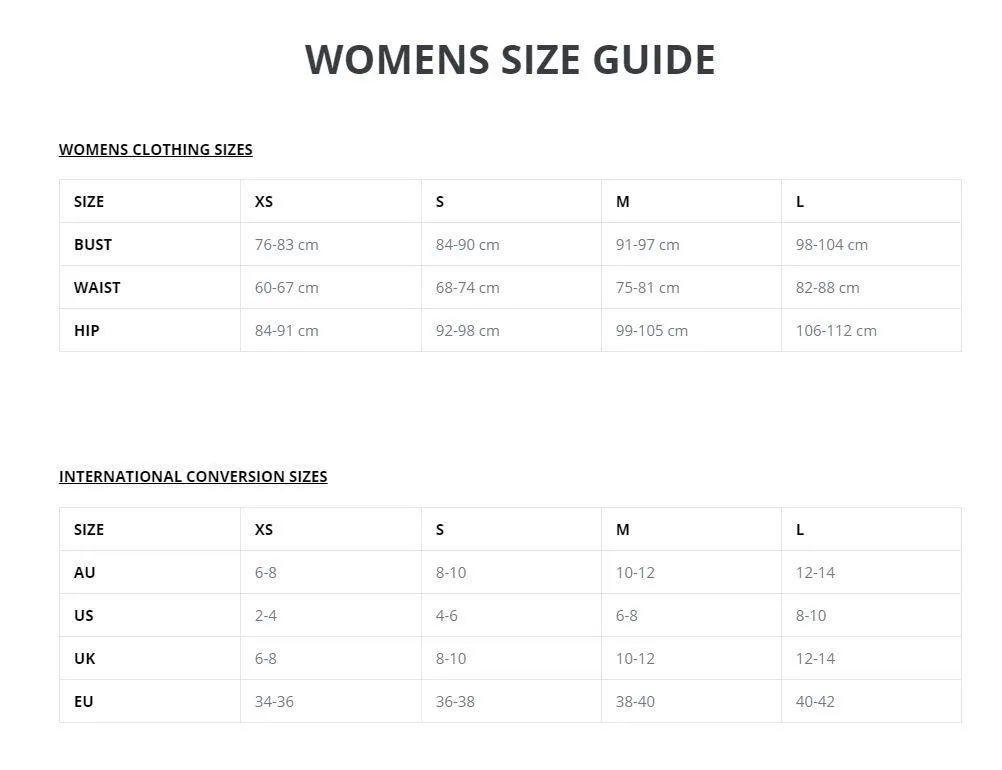 WOMENS SIZE GUIDE

WOMENS CLOTHING SIZES

| SIZE | XS | S | M | L |
|---|---|---|---|---|
| BUST | 76-83 cm | 84-90 cm | 91-97 cm | 98-104 cm |
| WAIST | 60-67 cm | 68-74 cm | 75-81 cm | 82-88 cm |
| HIP | 84-91 cm | 92-98 cm | 99-105 cm | 106-112 cm |

INTERNATIONAL CONVERSION SIZES

| SIZE | XS | S | M | L |
|---|---|---|---|---|
| AU | 6-8 | 8-10 | 10-12 | 12-14 |
| US | 2-4 | 4-6 | 6-8 | 8-10 |
| UK | 6-8 | 8-10 | 10-12 | 12-14 |
| EU | 34-36 | 36-38 | 38-40 | 40-42 |